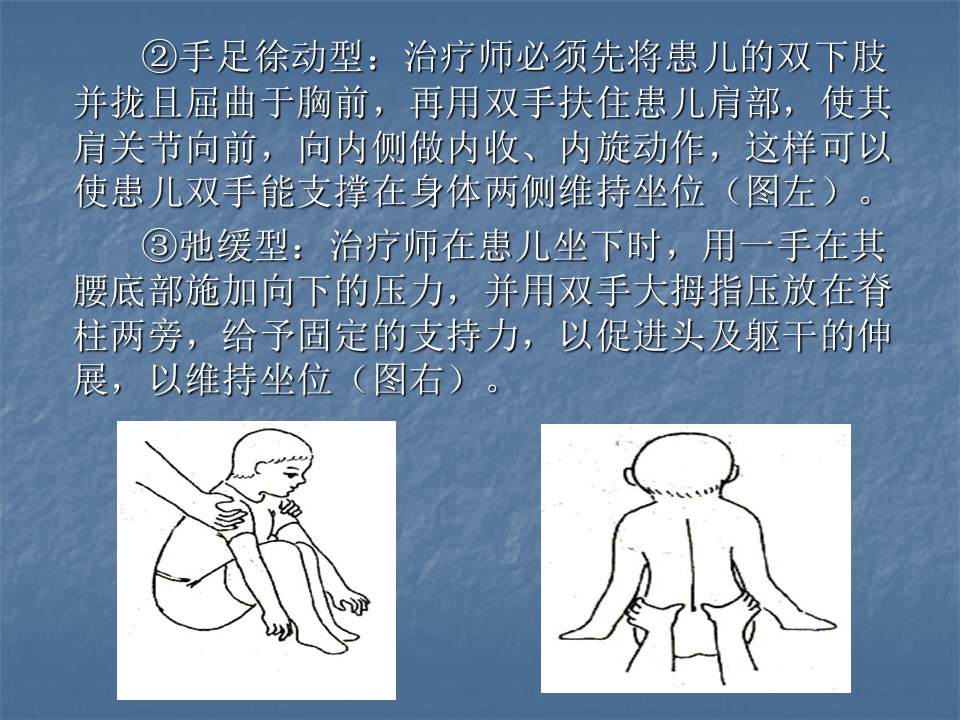 ②手足徐动型：治疗师必须先将患儿的双下肢并拢且屈曲于胸前，再用双手扶住患儿肩部，使其肩关节向前，向内侧做内收、内旋动作，这样可以使患儿双手能支撑在身体两侧维持坐位（图左）。

③弛缓型：治疗师在患儿坐下时，用一手在其腰底部施加向下的压力，并用双手大拇指压放在脊柱两旁，给予固定的支持力，以促进头及躯干的伸展，以维持坐位（图右）。